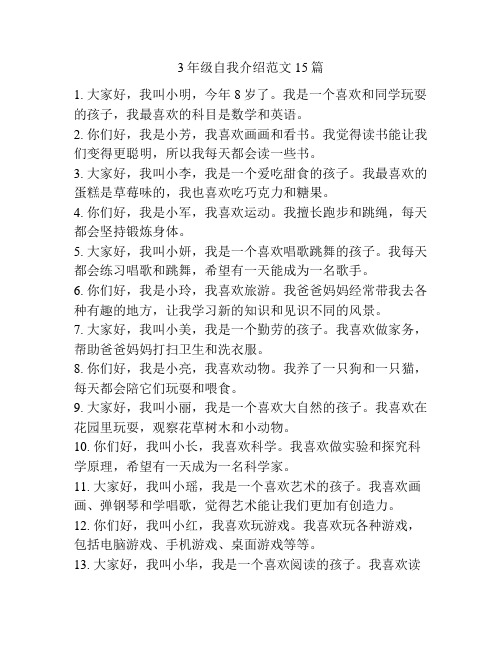 3 年级自我介绍范文 15 篇

1. 大家好，我叫小明，今年 8 岁了。我是一个喜欢和同学玩耍的孩子，我最喜欢的科目是数学和英语。

2. 你们好，我是小芳，我喜欢画画和看书。我觉得读书能让我们变得更聪明，所以我每天都会读一些书。

3. 大家好，我叫小李，我是一个爱吃甜食的孩子。我最喜欢的蛋糕是草莓味的，我也喜欢吃巧克力和糖果。

4. 你们好，我是小军，我喜欢运动。我擅长跑步和跳绳，每天都会坚持锻炼身体。

5. 大家好，我叫小妍，我是一个喜欢唱歌跳舞的孩子。我每天都会练习唱歌和跳舞，希望有一天能成为一名歌手。

6. 你们好，我是小玲，我喜欢旅游。我爸爸妈妈经常带我去各种有趣的地方，让我学习新的知识和见识不同的风景。

7. 大家好，我叫小美，我是一个勤劳的孩子。我喜欢做家务，帮助爸爸妈妈打扫卫生和洗衣服。

8. 你们好，我是小亮，我喜欢动物。我养了一只狗和一只猫，每天都会陪它们玩耍和喂食。

9. 大家好，我叫小丽，我是一个喜欢大自然的孩子。我喜欢在花园里玩耍，观察花草树木和小动物。

10. 你们好，我叫小长，我喜欢科学。我喜欢做实验和探究科学原理，希望有一天成为一名科学家。

11. 大家好，我叫小瑶，我是一个喜欢艺术的孩子。我喜欢画画、弹钢琴和学唱歌，觉得艺术能让我们更加有创造力。

12. 你们好，我叫小红，我喜欢玩游戏。我喜欢玩各种游戏，包括电脑游戏、手机游戏、桌面游戏等等。

13. 大家好，我叫小华，我是一个喜欢阅读的孩子。我喜欢读